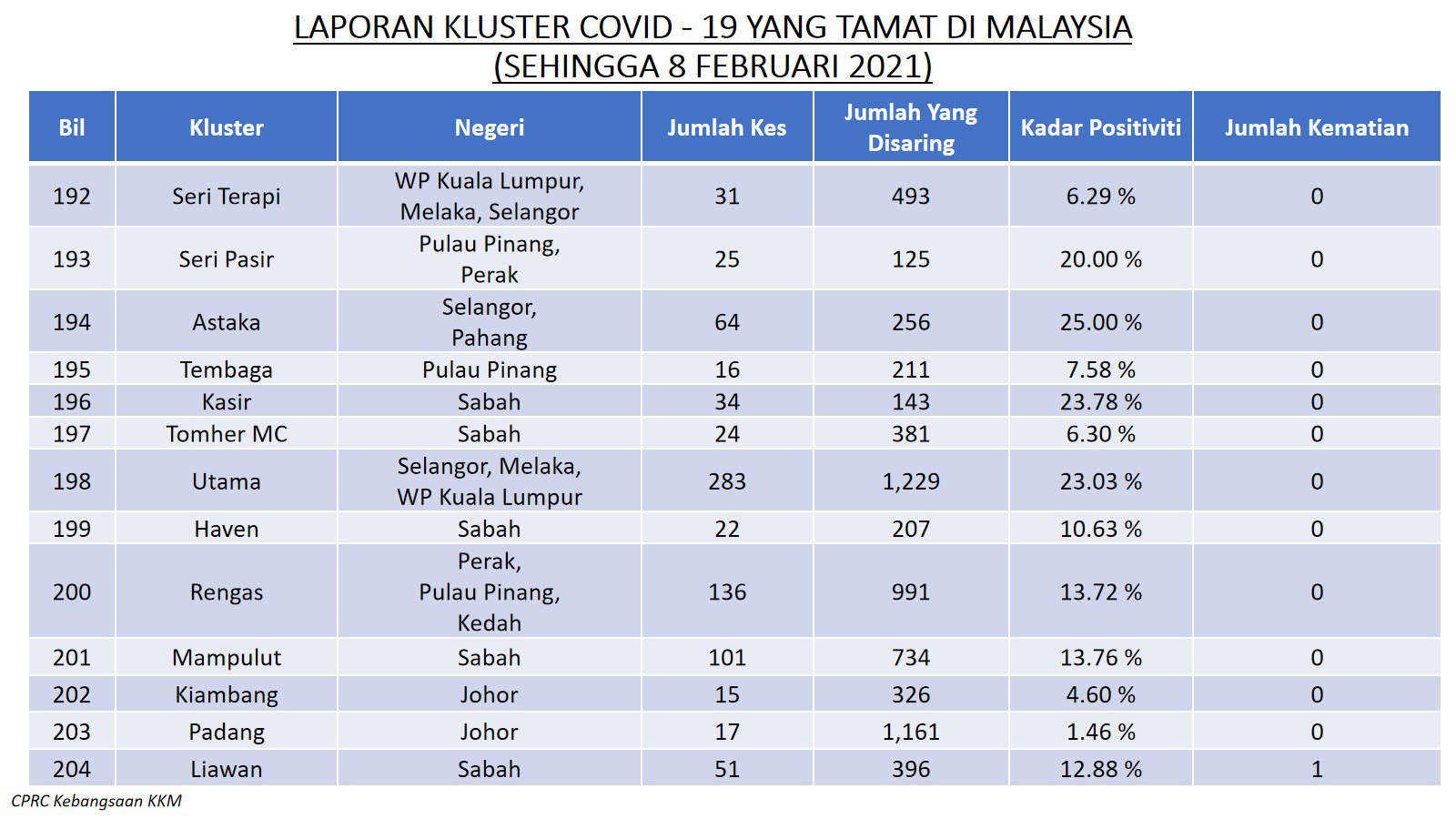 LAPORAN KLUSTER COVID - 19 YANG TAMAT DI MALAYSIA
(SEHINGGA 8 FEBRUARI 2021)

| Bil | Kluster | Negeri | Jumlah Kes | Jumlah Yang Disaring | Kadar Positiviti | Jumlah Kematian |
|---|---|---|---|---|---|---|
| 192 | Seri Terapi | WP Kuala Lumpur, Melaka, Selangor | 31 | 493 | 6.29 % | 0 |
| 193 | Seri Pasir | Pulau Pinang, Perak | 25 | 125 | 20.00 % | 0 |
| 194 | Astaka | Selangor, Pahang | 64 | 256 | 25.00 % | 0 |
| 195 | Tembaga | Pulau Pinang | 16 | 211 | 7.58 % | 0 |
| 196 | Kasir | Sabah | 34 | 143 | 23.78 % | 0 |
| 197 | Tomher MC | Sabah | 24 | 381 | 6.30 % | 0 |
| 198 | Utama | Selangor, Melaka, WP Kuala Lumpur | 283 | 1,229 | 23.03 % | 0 |
| 199 | Haven | Sabah | 22 | 207 | 10.63 % | 0 |
| 200 | Rengas | Perak, Pulau Pinang, Kedah | 136 | 991 | 13.72 % | 0 |
| 201 | Mampulut | Sabah | 101 | 734 | 13.76 % | 0 |
| 202 | Kiambang | Johor | 15 | 326 | 4.60 % | 0 |
| 203 | Padang | Johor | 17 | 1,161 | 1.46 % | 0 |
| 204 | Liawan | Sabah | 51 | 396 | 12.88 % | 1 |

CPRC Kebangsaan KKM